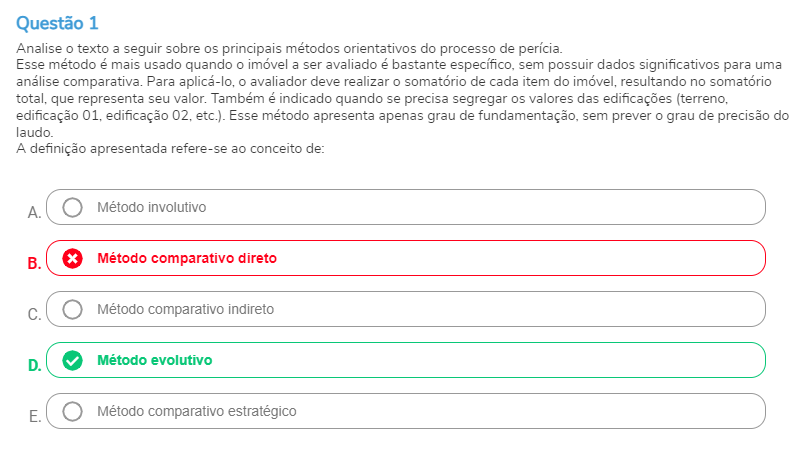 Questão 1

Analise o texto a seguir sobre os principais métodos orientativos do processo de perícia.
Esse método é mais usado quando o imóvel a ser avaliado é bastante específico, sem possuir dados significativos para uma análise comparativa. Para aplicá-lo, o avaliador deve realizar o somatório de cada item do imóvel, resultando no somatório total, que representa seu valor. Também é indicado quando se precisa segregar os valores das edificações (terreno, edificação 01, edificação 02, etc.). Esse método apresenta apenas grau de fundamentação, sem prever o grau de precisão do laudo.
A definição apresentada refere-se ao conceito de:

A. Método involutivo

B. Método comparativo direto

C. Método comparativo indireto

D. Método evolutivo

E. Método comparativo estratégico